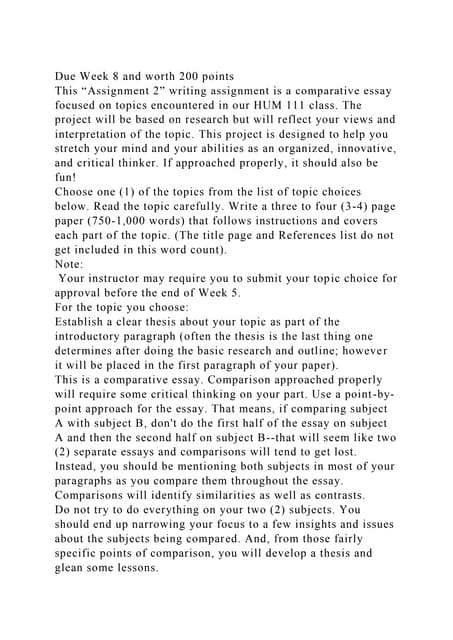 Due Week 8 and worth 200 points
This “Assignment 2” writing assignment is a comparative essay focused on topics encountered in our HUM 111 class. The project will be based on research but will reflect your views and interpretation of the topic. This project is designed to help you stretch your mind and your abilities as an organized, innovative, and critical thinker. If approached properly, it should also be fun!
Choose one (1) of the topics from the list of topic choices below. Read the topic carefully. Write a three to four (3-4) page paper (750-1,000 words) that follows instructions and covers each part of the topic. (The title page and References list do not get included in this word count).
Note:
Your instructor may require you to submit your topic choice for approval before the end of Week 5.
For the topic you choose:
Establish a clear thesis about your topic as part of the introductory paragraph (often the thesis is the last thing one determines after doing the basic research and outline; however it will be placed in the first paragraph of your paper).
This is a comparative essay. Comparison approached properly will require some critical thinking on your part. Use a point-by-point approach for the essay. That means, if comparing subject A with subject B, don't do the first half of the essay on subject A and then the second half on subject B--that will seem like two (2) separate essays and comparisons will tend to get lost. Instead, you should be mentioning both subjects in most of your paragraphs as you compare them throughout the essay. Comparisons will identify similarities as well as contrasts.
Do not try to do everything on your two (2) subjects. You should end up narrowing your focus to a few insights and issues about the subjects being compared. And, from those fairly specific points of comparison, you will develop a thesis and glean some lessons.